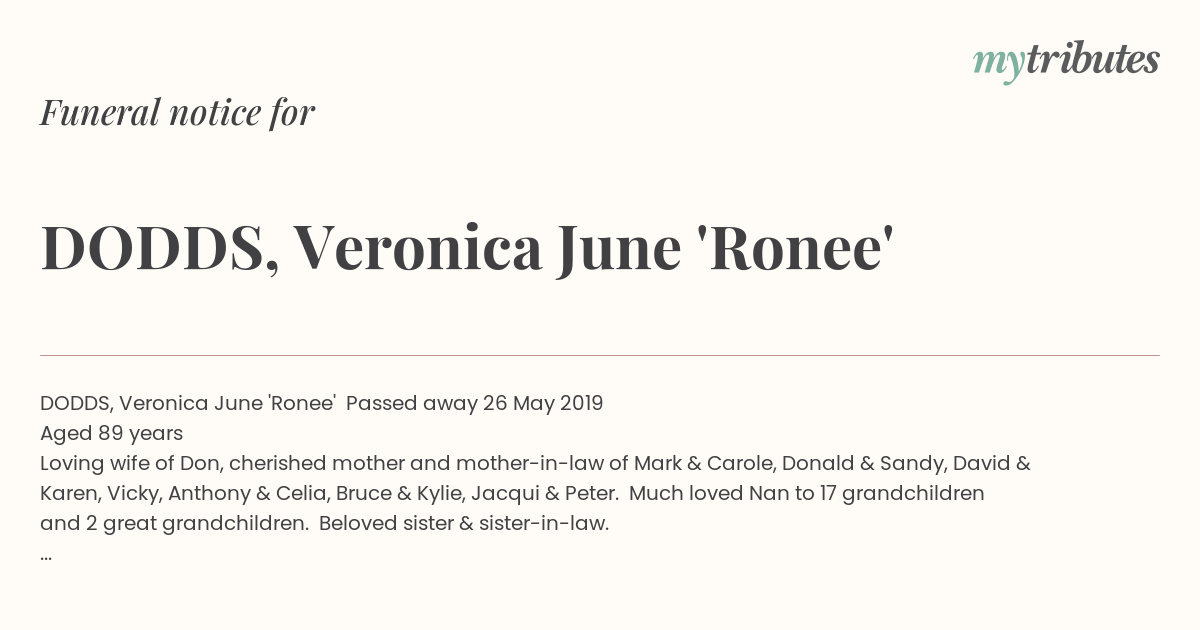 mytributes

Funeral notice for

DODDS, Veronica June 'Ronee'

DODDS, Veronica June 'Ronee' Passed away 26 May 2019
Aged 89 years
Loving wife of Don, cherished mother and mother-in-law of Mark & Carole, Donald & Sandy, David & Karen, Vicky, Anthony & Celia, Bruce & Kylie, Jacqui & Peter. Much loved Nan to 17 grandchildren and 2 great grandchildren. Beloved sister & sister-in-law.
...